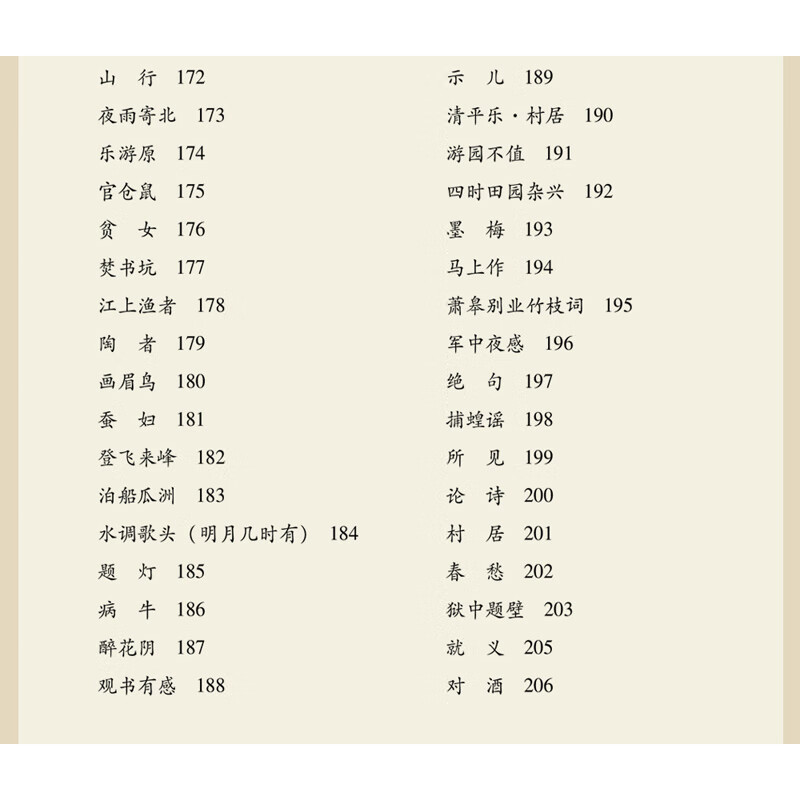 山　行　172
夜雨寄北　173
乐游原　174
官仓鼠　175
贫　女　176
焚书坑　177
江上渔者　178
陶　者　179
画眉鸟　180
蚕　妇　181
登飞来峰　182
泊船瓜洲　183
水调歌头（明月几时有）　184
题　灯　185
病　牛　186
醉花阴　187
观书有感　188

示　儿　189
清平乐·村居　190
游园不值　191
四时田园杂兴　192
墨　梅　193
马上作　194
萧皋别业竹枝词　195
军中夜感　196
绝　句　197
捕蝗谣　198
所　见　199
论　诗　200
村　居　201
春　愁　202
狱中题壁　203
就　义　205
对　酒　206